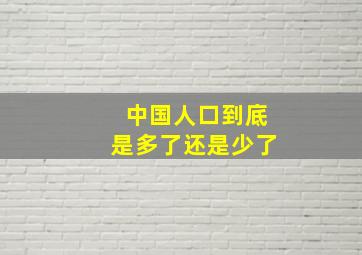 中国人口到底
是多了还是少了